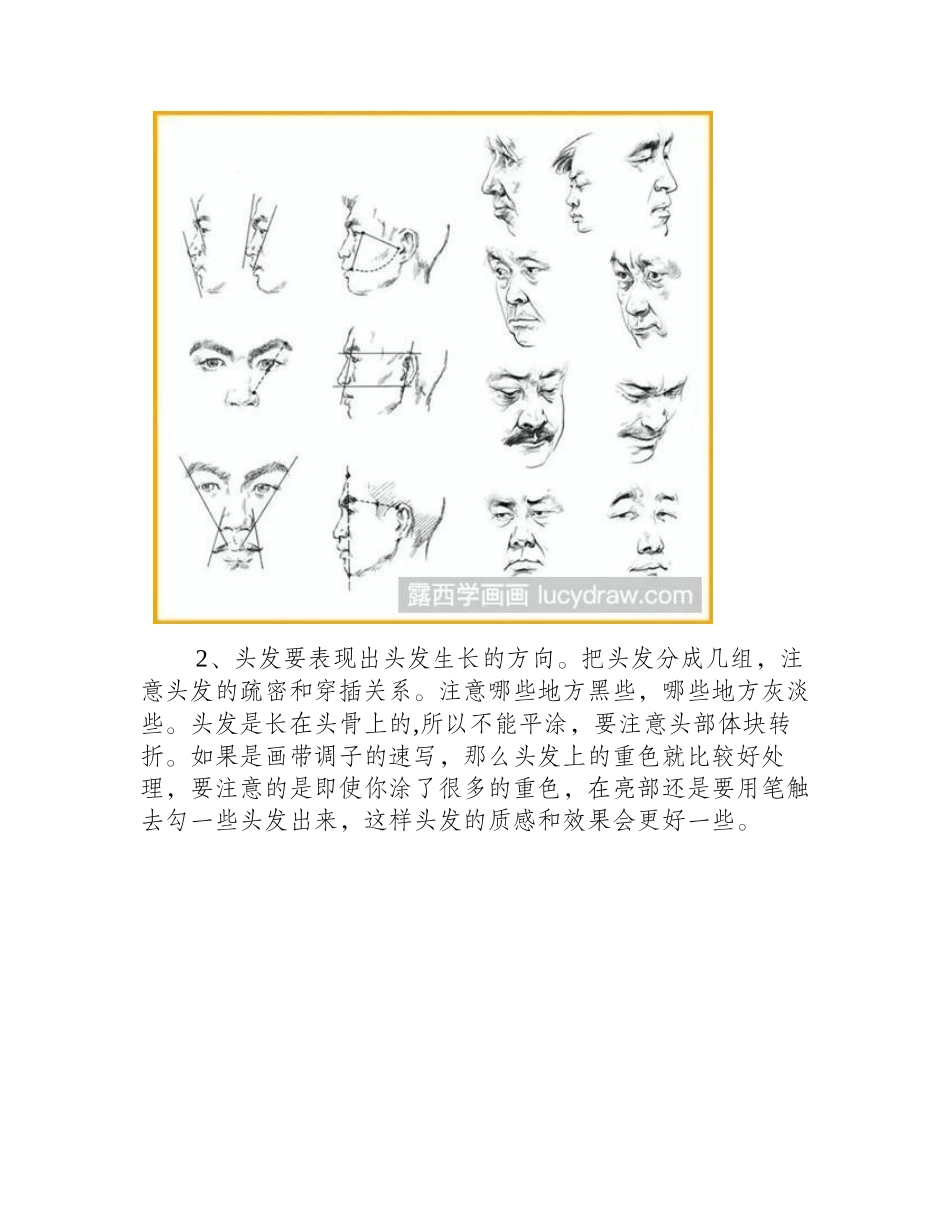 露西学画画 lucydraw.com

2、头发要表现出头发生长的方向。把头发分成几组，注意头发的疏密和穿插关系。注意哪些地方黑些，哪些地方灰淡些。头发是长在头骨上的,所以不能平涂，要注意头部体块转折。如果是画带调子的速写，那么头发上的重色就比较好处理，要注意的是即使你涂了很多的重色，在亮部还是要用笔触去勾一些头发出来，这样头发的质感和效果会更好一些。